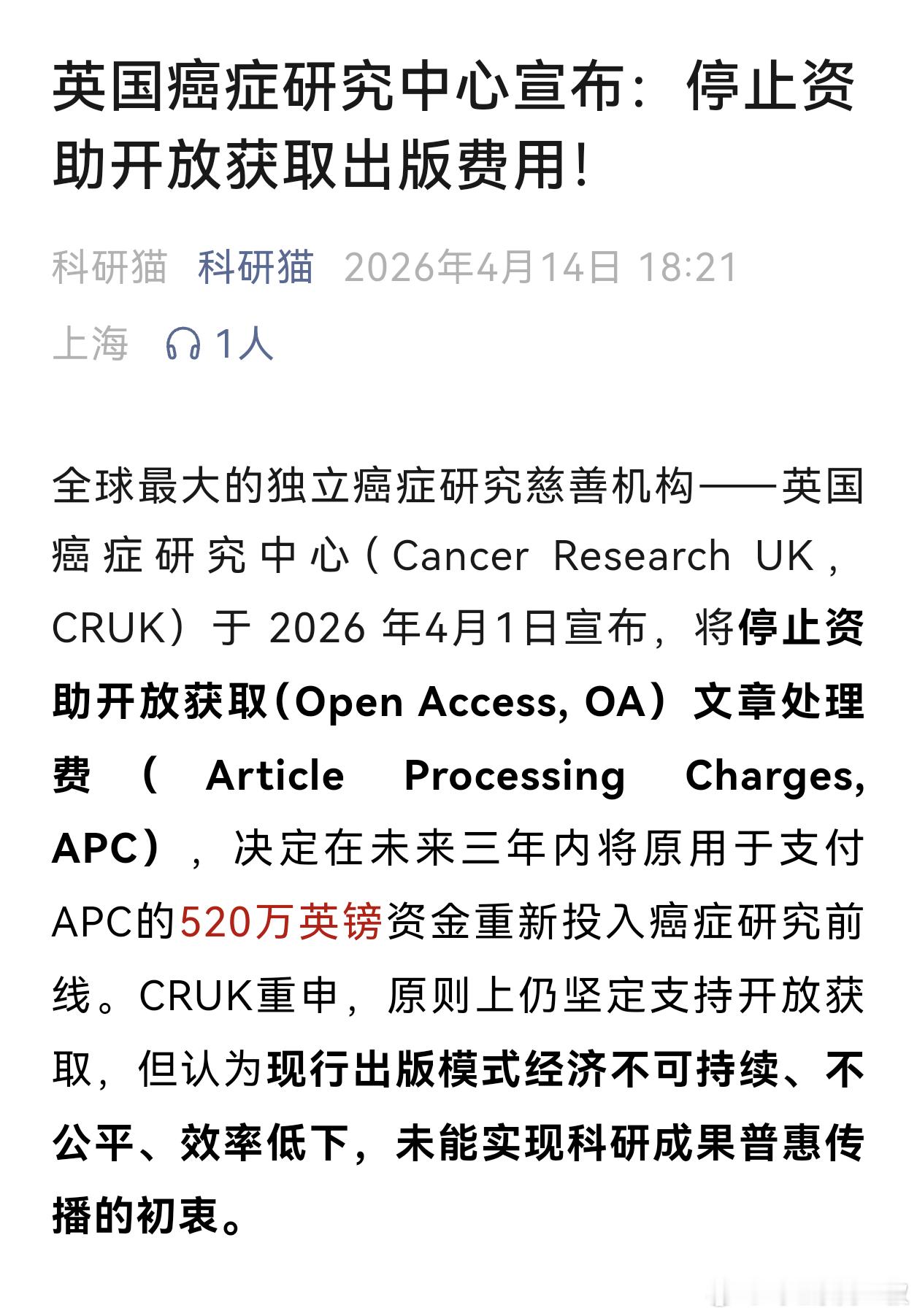 英国癌症研究中心宣布：停止资助开放获取出版费用！

科研猫 科研猫 2026年4月14日 18:21 上海 1人

全球最大的独立癌症研究慈善机构——英国癌症研究中心（Cancer Research UK，CRUK）于 2026 年4月1日宣布，将停止资助开放获取（Open Access, OA）文章处理费（Article Processing Charges, APC），决定在未来三年内将原用于支付APC的520万英镑资金重新投入癌症研究前线。CRUK重申，原则上仍坚定支持开放获取，但认为现行出版模式经济不可持续、不公平、效率低下，未能实现科研成果普惠传播的初衷。